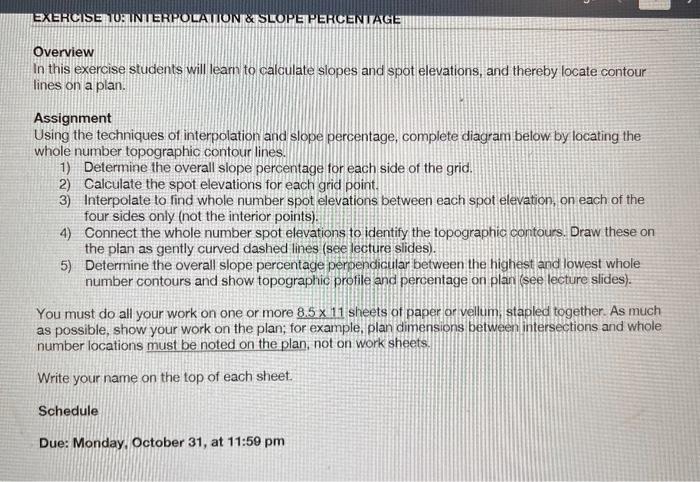 EXERCISE 10: INTERPOLATION & SLOPE PERCENTAGE

Overview
In this exercise students will learn to calculate slopes and spot elevations, and thereby locate contour lines on a plan.

Assignment
Using the techniques of interpolation and slope percentage, complete diagram below by locating the whole number topographic contour lines.
1) Determine the overall slope percentage for each side of the grid.
2) Calculate the spot elevations for each grid point.
3) Interpolate to find whole number spot elevations between each spot elevation, on each of the four sides only (not the interior points).
4) Connect the whole number spot elevations to identify the topographic contours. Draw these on the plan as gently curved dashed lines (see lecture slides).
5) Determine the overall slope percentage perpendicular between the highest and lowest whole number contours and show topographic profile and percentage on plan (see lecture slides).

You must do all your work on one or more 8.5 x 11 sheets of paper or vellum, stapled together. As much as possible, show your work on the plan; for example, plan dimensions between intersections and whole number locations must be noted on the plan, not on work sheets.

Write your name on the top of each sheet.

Schedule

Due: Monday, October 31, at 11:59 pm